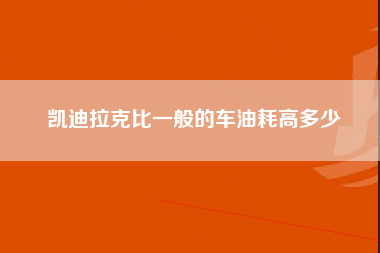 凯迪拉克比一般的车油耗高多少